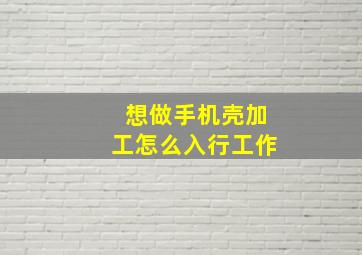 想做手机壳加工怎么入行工作